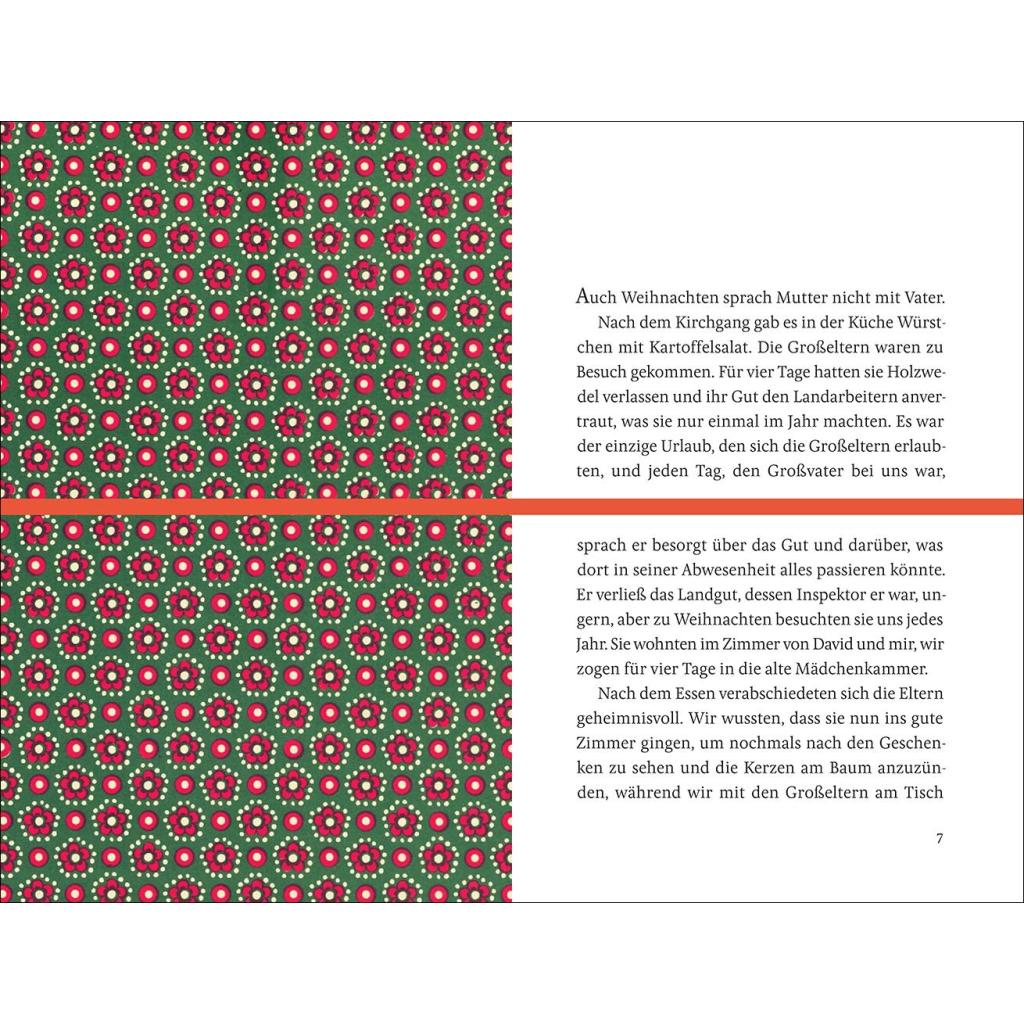 Auch Weihnachten sprach Mutter nicht mit Vater.

Nach dem Kirchgang gab es in der Küche Würstchen mit Kartoffelsalat. Die Großeltern waren zu Besuch gekommen. Für vier Tage hatten sie Holzwedel verlassen und ihr Gut den Landarbeitern anvertraut, was sie nur einmal im Jahr machten. Es war der einzige Urlaub, den sich die Großeltern erlaubten, und jeden Tag, den Großvater bei uns war,

sprach er besorgt über das Gut und darüber, was dort in seiner Abwesenheit alles passieren könnte. Er verließ das Landgut, dessen Inspektor er war, ungern, aber zu Weihnachten besuchten sie uns jedes Jahr. Sie wohnten im Zimmer von David und mir, wir zogen für vier Tage in die alte Mädchenkammer.

Nach dem Essen verabschiedeten sich die Eltern geheimnisvoll. Wir wussten, dass sie nun ins gute Zimmer gingen, um nochmals nach den Geschenken zu sehen und die Kerzen am Baum anzuzünden, während wir mit den Großeltern am Tisch

7